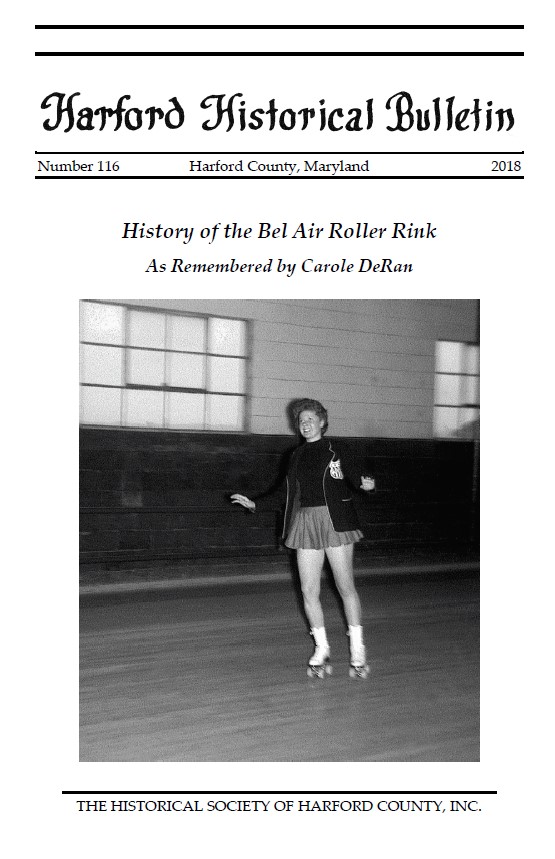 Harford Historical Bulletin

Number 116 Harford County, Maryland 2018

History of the Bel Air Roller Rink

As Remembered by Carole DeRan

THE HISTORICAL SOCIETY OF HARFORD COUNTY, INC.